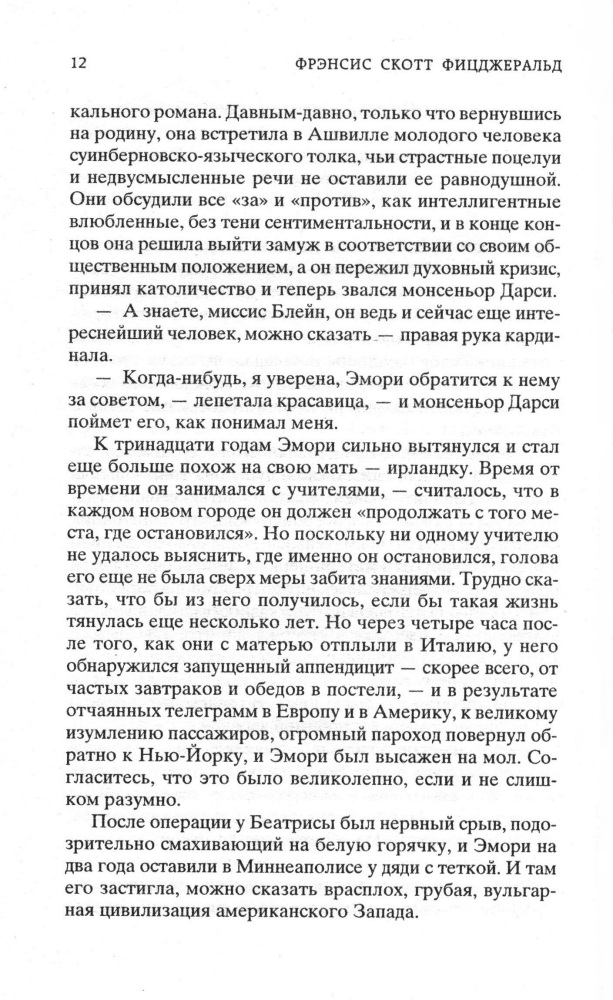 12 ФРЭНСИС СКОТТ ФИЦДЖЕРАЛЬД

кального романа. Давным-давно, только что вернувшись на родину, она встретила в Ашвилле молодого человека суинберновско-языческого толка, чьи страстные поцелуи и недвусмысленные речи не оставили ее равнодушной. Они обсудили все «за» и «против», как интеллигентные влюбленные, без тени сентиментальности, и в конце концов она решила выйти замуж в соответствии со своим общественным положением, а он пережил духовный кризис, принял католичество и теперь звался монсеньор Дарси.

— А знаете, миссис Блейн, он ведь и сейчас еще интереснейший человек, можно сказать — правая рука кардинала.

— Когда-нибудь, я уверена, Эмори обратится к нему за советом, — лепетала красавица, — и монсеньор Дарси поймет его, как понимал меня.

К тринадцати годам Эмори сильно вытянулся и стал еще больше похож на свою мать — ирландку. Время от времени он занимался с учителями, — считалось, что в каждом новом городе он должен «продолжать с того места, где остановился». Но поскольку ни одному учителю не удалось выяснить, где именно он остановился, голова его еще не была сверх меры забита знаниями. Трудно сказать, что бы из него получилось, если бы такая жизнь тянулась еще несколько лет. Но через четыре часа после того, как они с матерью отплыли в Италию, у него обнаружился запущенный аппендицит — скорее всего, от частых завтраков и обедов в постели, — и в результате отчаянных телеграмм в Европу и в Америку, к великому изумлению пассажиров, огромный пароход повернул обратно к Нью-Йорку, и Эмори был высажен на мол. Согласитесь, что это было великолепно, если и не слишком разумно.

После операции у Беатрисы был нервный срыв, подозрительно смахивающий на белую горячку, и Эмори на два года оставили в Миннеаполисе у дяди с теткой. И там его застигла, можно сказать врасплох, грубая, вульгарная цивилизация американского Запада.